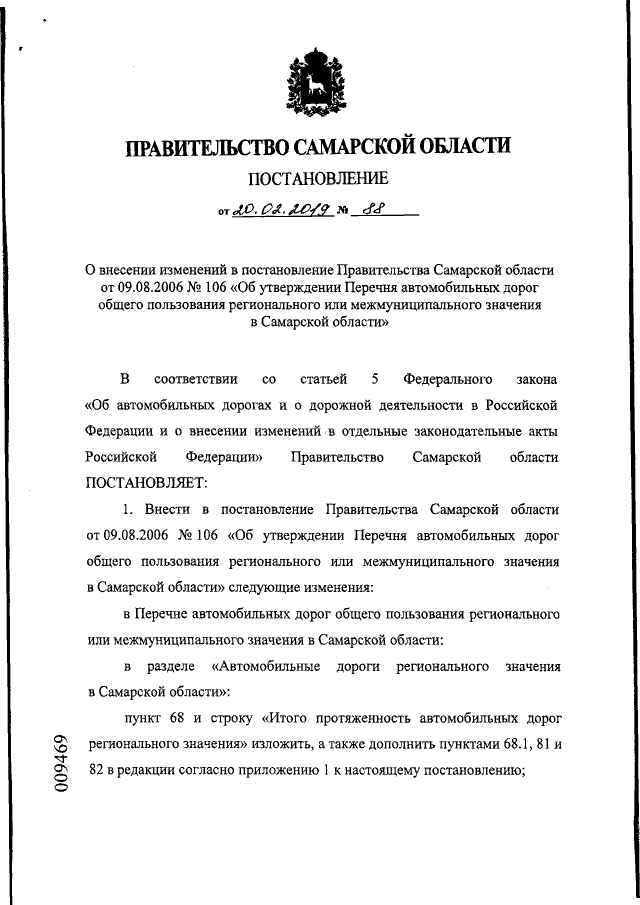 ПРАВИТЕЛЬСТВО САМАРСКОЙ ОБЛАСТИ

ПОСТАНОВЛЕНИЕ

от 20.02.2019 № 88

О внесении изменений в постановление Правительства Самарской области от 09.08.2006 № 106 «Об утверждении Перечня автомобильных дорог общего пользования регионального или межмуниципального значения в Самарской области»

В соответствии со статьей 5 Федерального закона «Об автомобильных дорогах и о дорожной деятельности в Российской Федерации и о внесении изменений в отдельные законодательные акты Российской Федерации» Правительство Самарской области ПОСТАНОВЛЯЕТ:

1. Внести в постановление Правительства Самарской области от 09.08.2006 № 106 «Об утверждении Перечня автомобильных дорог общего пользования регионального или межмуниципального значения в Самарской области» следующие изменения:

в Перечне автомобильных дорог общего пользования регионального или межмуниципального значения в Самарской области:

в разделе «Автомобильные дороги регионального значения в Самарской области»:

пункт 68 и строку «Итого протяженность автомобильных дорог регионального значения» изложить, а также дополнить пунктами 68.1, 81 и 82 в редакции согласно приложению 1 к настоящему постановлению;

009469